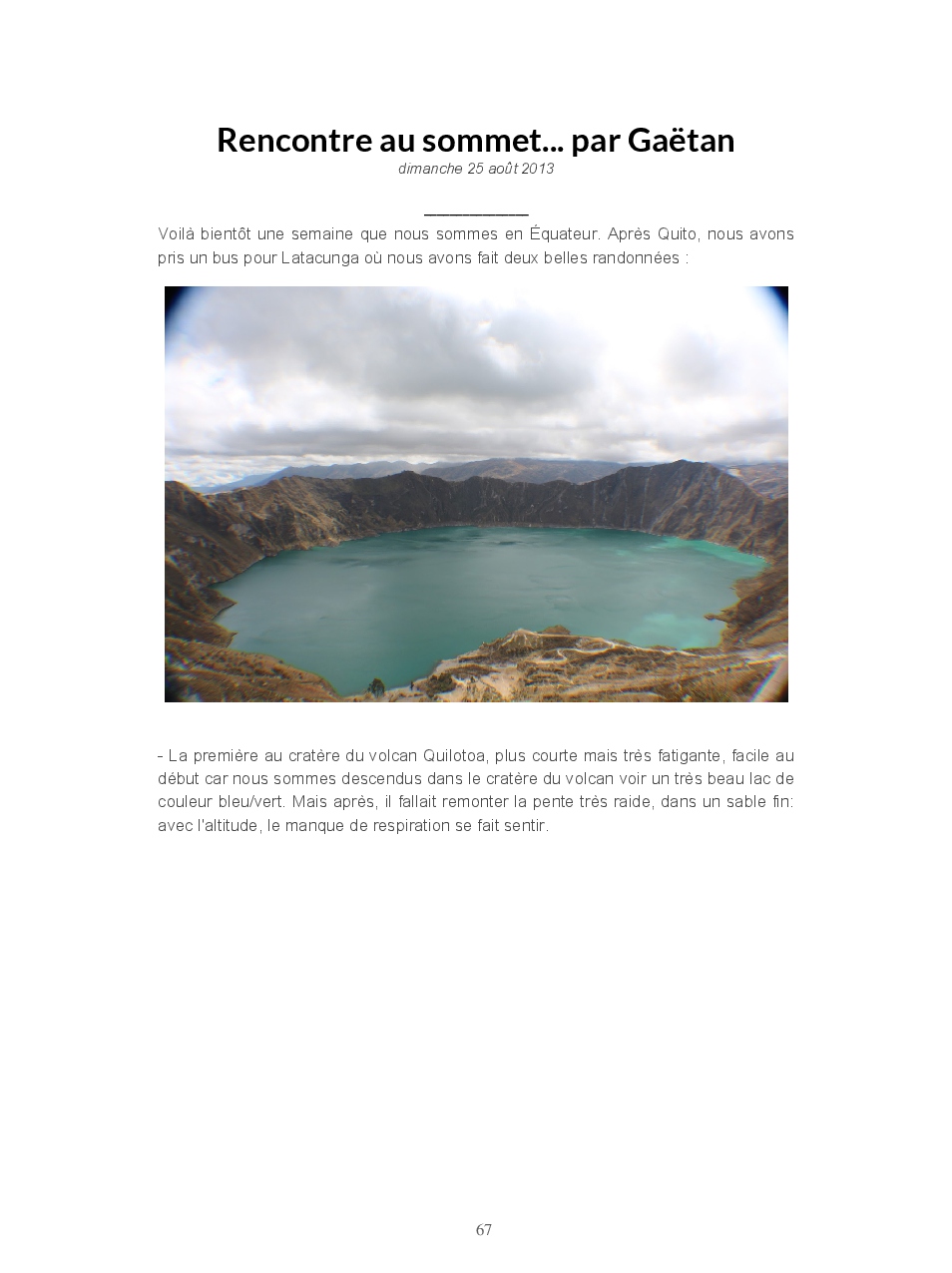 Rencontre au sommet... par Gaëtan

dimanche 25 août 2013

Voilà bientôt une semaine que nous sommes en Équateur. Après Quito, nous avons pris un bus pour Latacunga où nous avons fait deux belles randonnées :

- La première au cratère du volcan Quilotoa, plus courte mais très fatigante, facile au début car nous sommes descendus dans le cratère du volcan voir un très beau lac de couleur bleu/vert. Mais après, il fallait remonter la pente très raide, dans un sable fin: avec l'altitude, le manque de respiration se fait sentir.

67